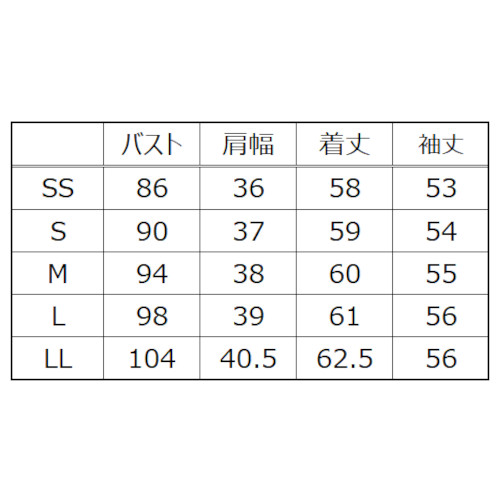 |  | バスト | 肩幅 | 着丈 | 袖丈 |
|---|---|---|---|---|
| SS | 86 | 36 | 58 | 53 |
| S | 90 | 37 | 59 | 54 |
| M | 94 | 38 | 60 | 55 |
| L | 98 | 39 | 61 | 56 |
| LL | 104 | 40.5 | 62.5 | 56 |